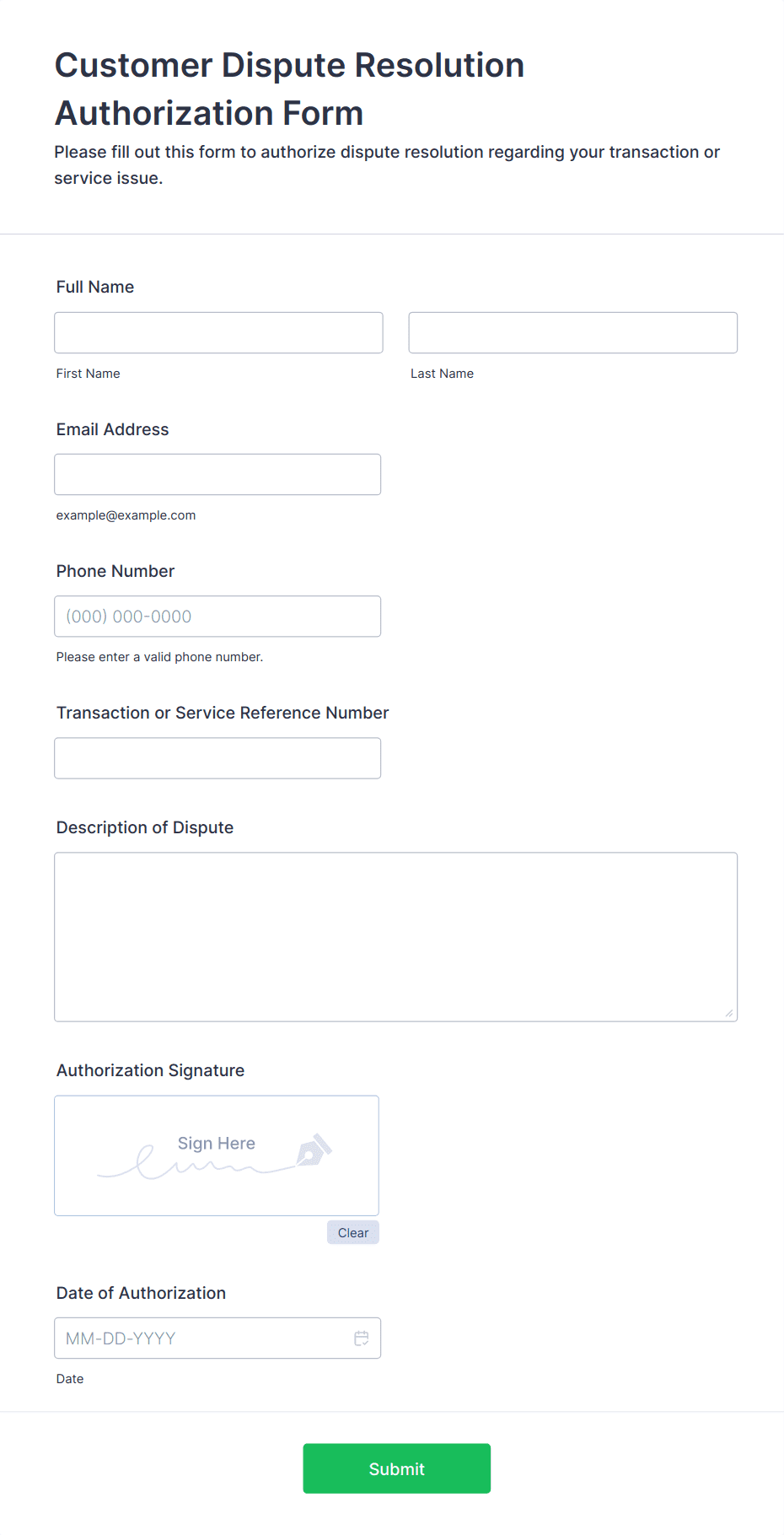 Customer Dispute Resolution Authorization Form

Please fill out this form to authorize dispute resolution regarding your transaction or service issue.

Full Name

First Name

Last Name

Email Address

example@example.com

Phone Number

(000) 000-0000

Please enter a valid phone number.

Transaction or Service Reference Number

Description of Dispute

Authorization Signature

Sign Here

Clear

Date of Authorization

MM-DD-YYYY

Date

Submit